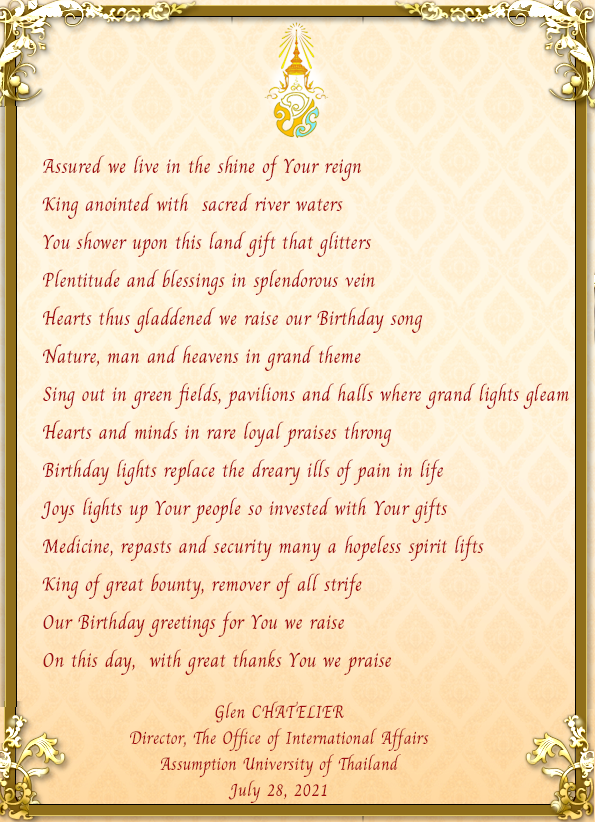 Assured we live in the shine of Your reign
King anointed with sacred river waters
You shower upon this land gift that glitters
Plentitude and blessings in splendorous vein
Hearts thus gladdened we raise our Birthday song
Nature, man and heavens in grand theme
Sing out in green fields, pavilions and halls where grand lights gleam
Hearts and minds in rare loyal praises throng
Birthday lights replace the dreary ills of pain in life
Joys lights up Your people so invested with Your gifts
Medicine, repasts and security many a hopeless spirit lifts
King of great bounty, remover of all strife
Our Birthday greetings for You we raise
On this day, with great thanks You we praise

Glen CHATELIER
Director, The Office of International Affairs
Assumption University of Thailand
July 28, 2021